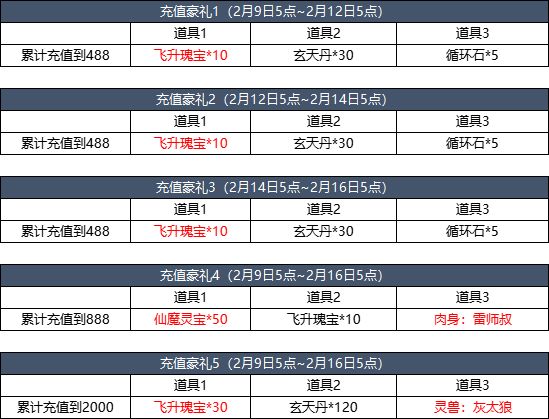 | 充值豪礼1（2月9日5点~2月12日5点） | | | |
|---|---|---|---|
| | 道具1 | 道具2 | 道具3 |
| 累计充值到488 | 飞升瑰宝*10 | 玄天丹*30 | 循环石*5 |

| 充值豪礼2（2月12日5点~2月14日5点） | | | |
|---|---|---|---|
| | 道具1 | 道具2 | 道具3 |
| 累计充值到488 | 飞升瑰宝*10 | 玄天丹*30 | 循环石*5 |

| 充值豪礼3（2月14日5点~2月16日5点） | | | |
|---|---|---|---|
| | 道具1 | 道具2 | 道具3 |
| 累计充值到488 | 飞升瑰宝*10 | 玄天丹*30 | 循环石*5 |

| 充值豪礼4（2月9日5点~2月16日5点） | | | |
|---|---|---|---|
| | 道具1 | 道具2 | 道具3 |
| 累计充值到888 | 仙魔灵宝*50 | 飞升瑰宝*10 | 肉身：雷师叔 |

| 充值豪礼5（2月9日5点~2月16日5点） | | | |
|---|---|---|---|
| | 道具1 | 道具2 | 道具3 |
| 累计充值到2000 | 飞升瑰宝*30 | 玄天丹*120 | 灵兽：灰太狼 |